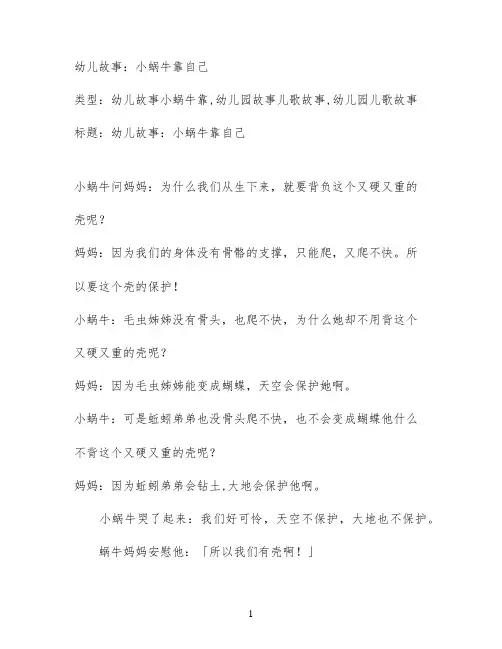 幼儿故事：小蜗牛靠自己

类型：幼儿故事小蜗牛靠,幼儿园故事儿歌故事,幼儿园儿歌故事

标题：幼儿故事：小蜗牛靠自己

小蜗牛问妈妈：为什么我们从生下来，就要背负这个又硬又重的壳呢？

妈妈：因为我们的身体没有骨骼的支撑，只能爬，又爬不快。所以要这个壳的保护！

小蜗牛：毛虫姊姊没有骨头，也爬不快，为什么她却不用背这个又硬又重的壳呢？

妈妈：因为毛虫姊姊能变成蝴蝶，天空会保护她啊。

小蜗牛：可是蚯蚓弟弟也没骨头爬不快，也不会变成蝴蝶他什么不背这个又硬又重的壳呢？

妈妈：因为蚯蚓弟弟会钻土,大地会保护他啊。

小蜗牛哭了起来：我们好可怜，天空不保护，大地也不保护。

蜗牛妈妈安慰他：「所以我们有壳啊！」

1